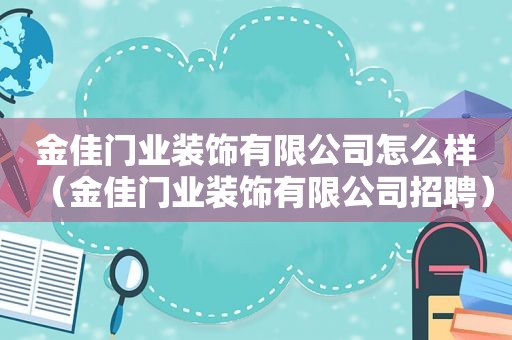 金佳门业装饰有限公司怎么样（金佳门业装饰有限公司招聘）